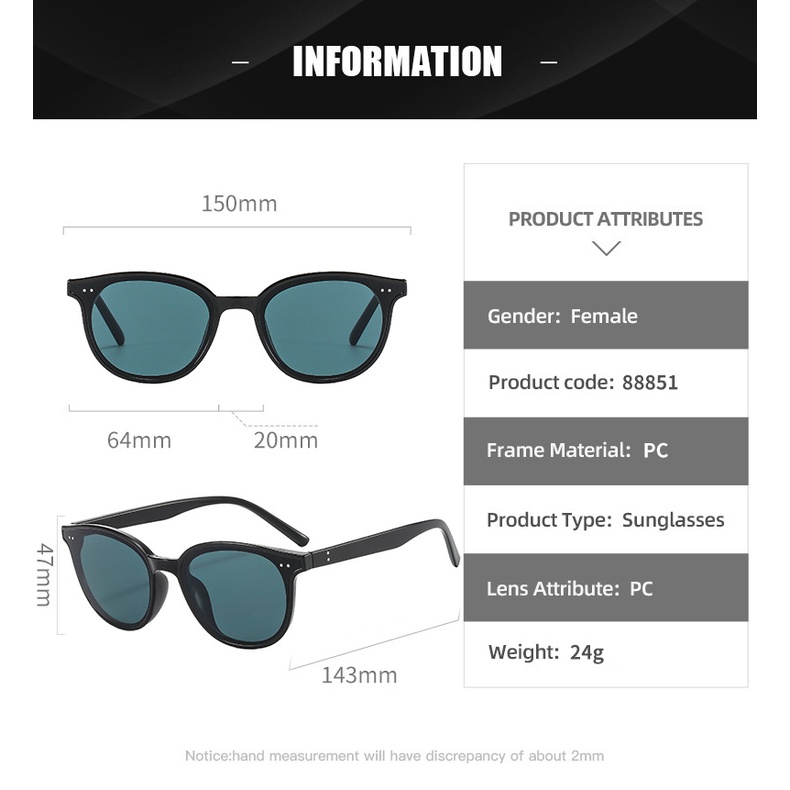 - INFORMATION -

150mm

64mm

20mm

47mm

143mm

PRODUCT ATTRIBUTES

Gender: Female

Product code: 88851

Frame Material: PC

Product Type: Sunglasses

Lens Attribute: PC

Weight: 24g

Notice:hand measurement will have discrepancy of about 2mm